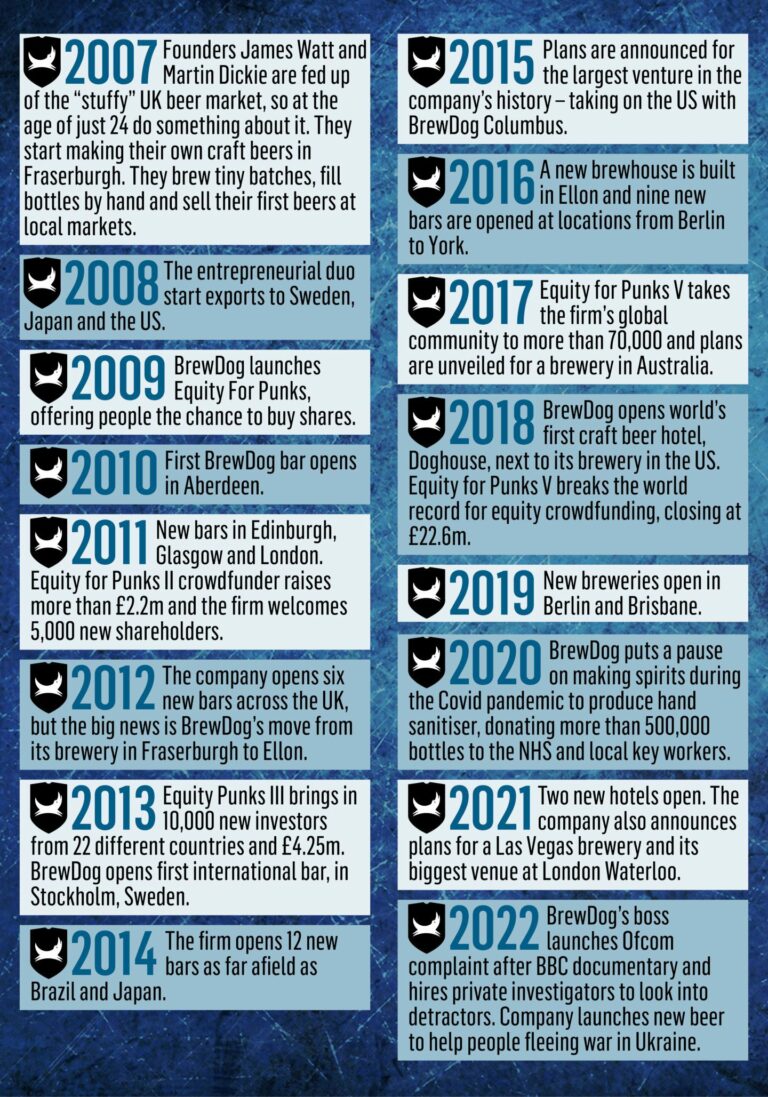 2007 Founders James Watt and Martin Dickie are fed up of the "stuffy" UK beer market, so at the age of just 24 do something about it. They start making their own craft beers in Fraserburgh. They brew tiny batches, fill bottles by hand and sell their first beers at local markets.

2008 The entrepreneurial duo start exports to Sweden, Japan and the US.

2009 BrewDog launches Equity For Punks, offering people the chance to buy shares.

2010 First BrewDog bar opens in Aberdeen.

2011 New bars in Edinburgh, Glasgow and London. Equity for Punks II crowdfunder raises more than £2.2m and the firm welcomes 5,000 new shareholders.

2012 The company opens six new bars across the UK, but the big news is BrewDog's move from its brewery in Fraserburgh to Ellon.

2013 Equity Punks III brings in 10,000 new investors from 22 different countries and £4.25m. BrewDog opens first international bar, in Stockholm, Sweden.

2014 The firm opens 12 new bars as far afield as Brazil and Japan.

2015 Plans are announced for the largest venture in the company's history – taking on the US with BrewDog Columbus.

2016 A new brewhouse is built in Ellon and nine new bars are opened at locations from Berlin to York.

2017 Equity for Punks V takes the firm's global community to more than 70,000 and plans are unveiled for a brewery in Australia.

2018 BrewDog opens world's first craft beer hotel, Doghouse, next to its brewery in the US. Equity for Punks V breaks the world record for equity crowdfunding, closing at £22.6m.

2019 New breweries open in Berlin and Brisbane.

2020 BrewDog puts a pause on making spirits during the Covid pandemic to produce hand sanitiser, donating more than 500,000 bottles to the NHS and local key workers.

2021 Two new hotels open. The company also announces plans for a Las Vegas brewery and its biggest venue at London Waterloo.

2022 BrewDog's boss launches Ofcom complaint after BBC documentary and hires private investigators to look into detractors. Company launches new beer to help people fleeing war in Ukraine.